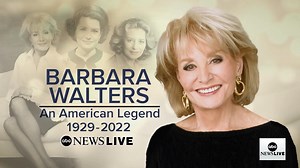 BARBARA WALTERS
An American Legend
1929-2022
abc NEWS LIVE

abc NEWS LIVE